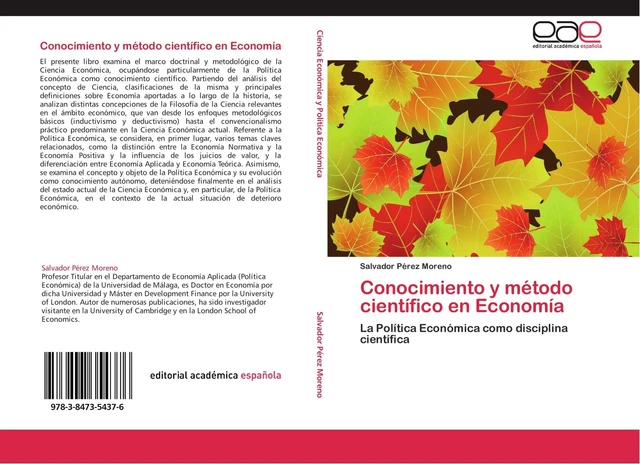 Conocimiento y método científico en Economía

El presente libro examina el marco doctrinal y metodológico de la Ciencia Económica, ocupándose particularmente de la Política Económica como conocimiento científico. Partiendo del análisis del concepto de Ciencia, clasificaciones de la misma y principales definiciones sobre Economía aportadas a lo largo de la historia, se analizan distintas concepciones de la Filosofía de la Ciencia relevantes en el ámbito económico, que van desde los enfoques metodológicos básicos (inductivismo y deductivismo) hasta el convencionalismo práctico predominante en la Ciencia Económica actual. Referente a la Política Económica, se considera, en primer lugar, varios temas claves relacionados, como la distinción entre la Economía Normativa y la Economía Positiva y la influencia de los juicios de valor, y la diferenciación entre Economía Aplicada y Economía Teórica. Asimismo, se examina el concepto y objeto de la Política Económica y su evolución como conocimiento autónomo, deteniéndose finalmente en el análisis del estado actual de la Ciencia Económica y, en particular, de la Política Económica, en el contexto de la actual situación de deterioro económico.

Salvador Pérez Moreno
Profesor Titular en el Departamento de Economía Aplicada (Política Económica) de la Universidad de Málaga, es Doctor en Economía por dicha Universidad y Máster en Development Finance por la University of London. Autor de numerosas publicaciones, ha sido investigador visitante en la University of Cambridge y en la London School of Economics.

978-3-8473-5437-6

editorial académica española

Ciencia Económica y Política Económica

Salvador Pérez Moreno

eae
editorial académica española

Salvador Pérez Moreno

Conocimiento y método científico en Economía

La Política Económica como disciplina científica